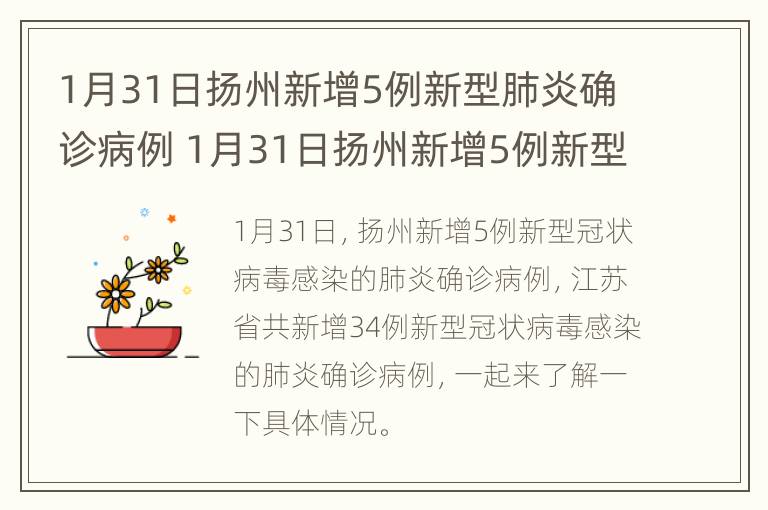 1月31日扬州新增5例新型肺炎确诊病例 1月31日扬州新增5例新型

1月31日，扬州新增5例新型冠状病毒感染的肺炎确诊病例，江苏省共新增34例新型冠状病毒感染的肺炎确诊病例，一起来了解一下具体情况。